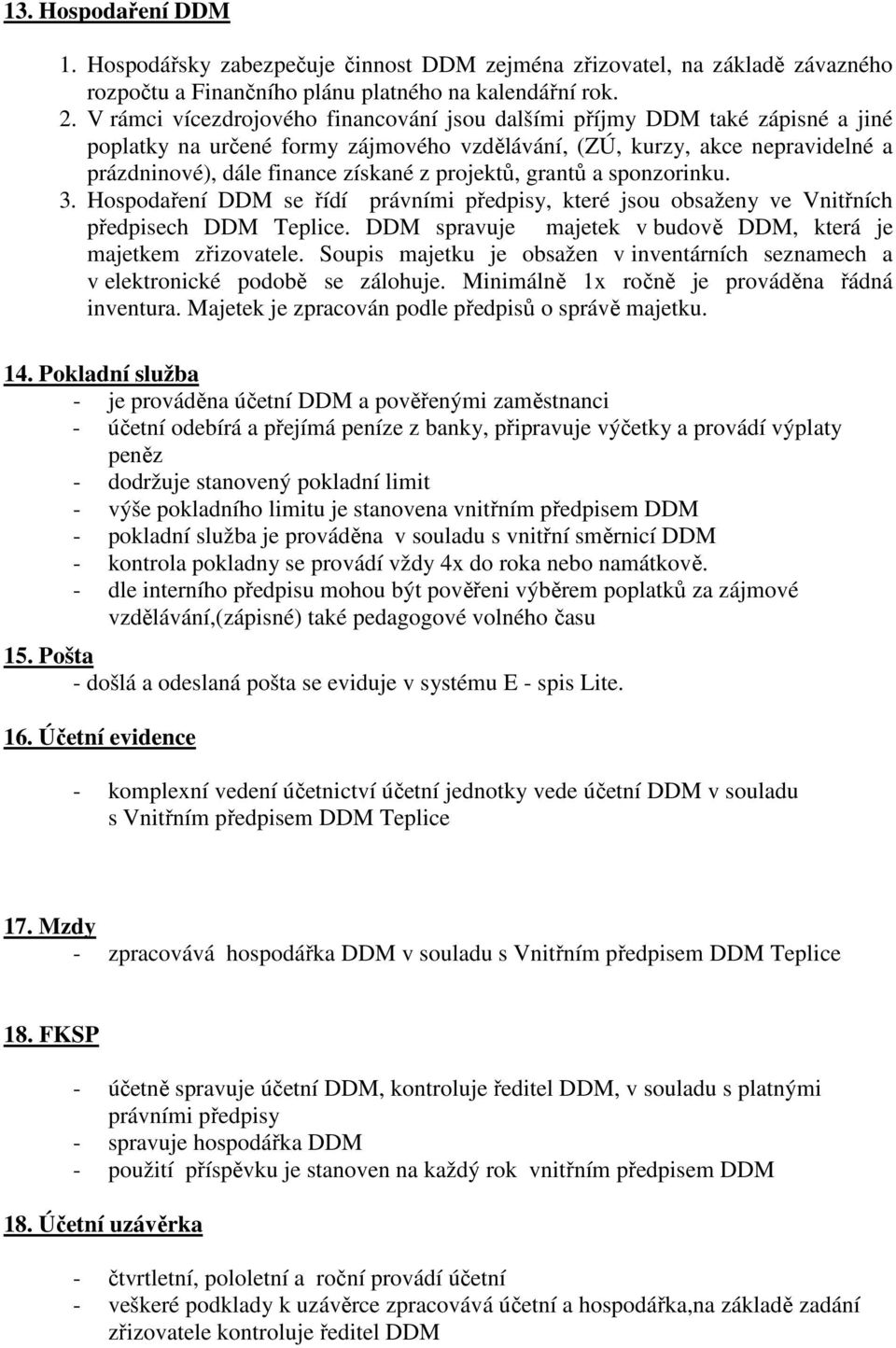 13. Hospodaření DDM

1. Hospodářsky zabezpečuje činnost DDM zejména zřizovatel, na základě závazného rozpočtu a Finančního plánu platného na kalendářní rok.
2. V rámci vícezdrojového financování jsou dalšími příjmy DDM také zápisné a jiné poplatky na určené formy zájmového vzdělávání, (ZÚ, kurzy, akce nepravidelné a prázdninové), dále finance získané z projektů, grantů a sponzorinku.
3. Hospodaření DDM se řídí právními předpisy, které jsou obsaženy ve Vnitřních předpisech DDM Teplice. DDM spravuje majetek v budově DDM, která je majetkem zřizovatele. Soupis majetku je obsažen v inventárních seznamech a v elektronické podobě se zálohuje. Minimálně 1x ročně je prováděna řádná inventura. Majetek je zpracován podle předpisů o správě majetku.

14. Pokladní služba
- je prováděna účetní DDM a pověřenými zaměstnanci
- účetní odebírá a přejímá peníze z banky, připravuje výčetky a provádí výplaty peněz
- dodržuje stanovený pokladní limit
- výše pokladního limitu je stanovena vnitřním předpisem DDM
- pokladní služba je prováděna v souladu s vnitřní směrnicí DDM
- kontrola pokladny se provádí vždy 4x do roka nebo namátkově.
- dle interního předpisu mohou být pověřeni výběrem poplatků za zájmové vzdělávání,(zápisné) také pedagogové volného času

15. Pošta
- došlá a odeslaná pošta se eviduje v systému E - spis Lite.

16. Účetní evidence

- komplexní vedení účetnictví účetní jednotky vede účetní DDM v souladu s Vnitřním předpisem DDM Teplice

17. Mzdy
- zpracovává hospodářka DDM v souladu s Vnitřním předpisem DDM Teplice

18. FKSP

- účetně spravuje účetní DDM, kontroluje ředitel DDM, v souladu s platnými právními předpisy
- spravuje hospodářka DDM
- použití příspěvku je stanoven na každý rok vnitřním předpisem DDM

18. Účetní uzávěrka

- čtvrtletní, pololetní a roční provádí účetní
- veškeré podklady k uzávěrce zpracovává účetní a hospodářka,na základě zadání zřizovatele kontroluje ředitel DDM